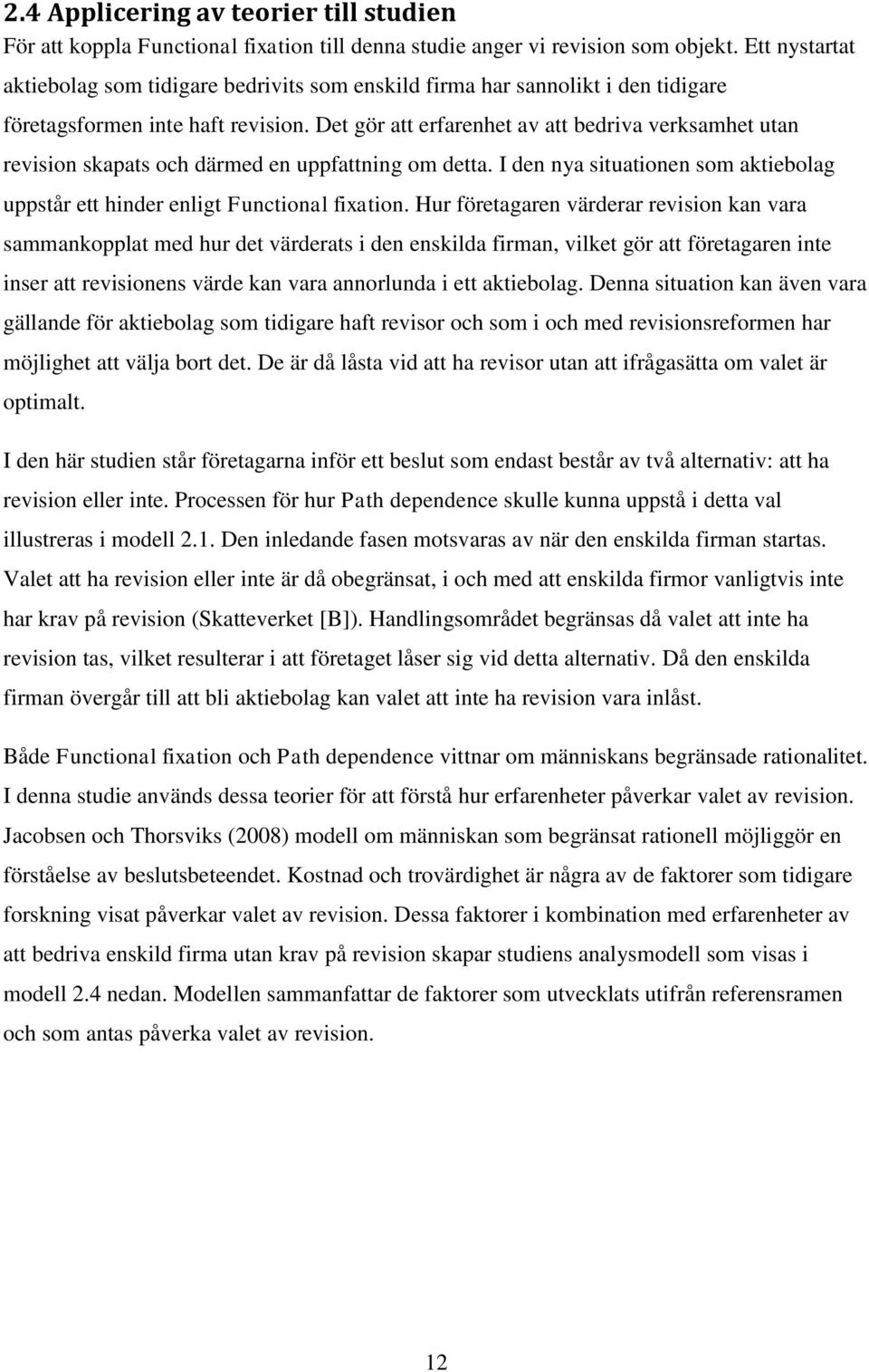 2.4 Applicering av teorier till studien

För att koppla Functional fixation till denna studie anger vi revision som objekt. Ett nystartat aktiebolag som tidigare bedrivits som enskild firma har sannolikt i den tidigare företagsformen inte haft revision. Det gör att erfarenhet av att bedriva verksamhet utan revision skapats och därmed en uppfattning om detta. I den nya situationen som aktiebolag uppstår ett hinder enligt Functional fixation. Hur företagaren värderar revision kan vara sammankopplat med hur det värderats i den enskilda firman, vilket gör att företagaren inte inser att revisionens värde kan vara annorlunda i ett aktiebolag. Denna situation kan även vara gällande för aktiebolag som tidigare haft revisor och som i och med revisionsreformen har möjlighet att välja bort det. De är då låsta vid att ha revisor utan att ifrågasätta om valet är optimalt.

I den här studien står företagarna inför ett beslut som endast består av två alternativ: att ha revision eller inte. Processen för hur Path dependence skulle kunna uppstå i detta val illustreras i modell 2.1. Den inledande fasen motsvaras av när den enskilda firman startas. Valet att ha revision eller inte är då obegränsat, i och med att enskilda firmor vanligtvis inte har krav på revision (Skatteverket [B]). Handlingsområdet begränsas då valet att inte ha revision tas, vilket resulterar i att företaget låser sig vid detta alternativ. Då den enskilda firman övergår till att bli aktiebolag kan valet att inte ha revision vara inlåst.

Både Functional fixation och Path dependence vittnar om människans begränsade rationalitet. I denna studie används dessa teorier för att förstå hur erfarenheter påverkar valet av revision. Jacobsen och Thorsviks (2008) modell om människan som begränsat rationell möjliggör en förståelse av beslutsbeteendet. Kostnad och trovärdighet är några av de faktorer som tidigare forskning visat påverkar valet av revision. Dessa faktorer i kombination med erfarenheter av att bedriva enskild firma utan krav på revision skapar studiens analysmodell som visas i modell 2.4 nedan. Modellen sammanfattar de faktorer som utvecklats utifrån referensramen och som antas påverka valet av revision.

12